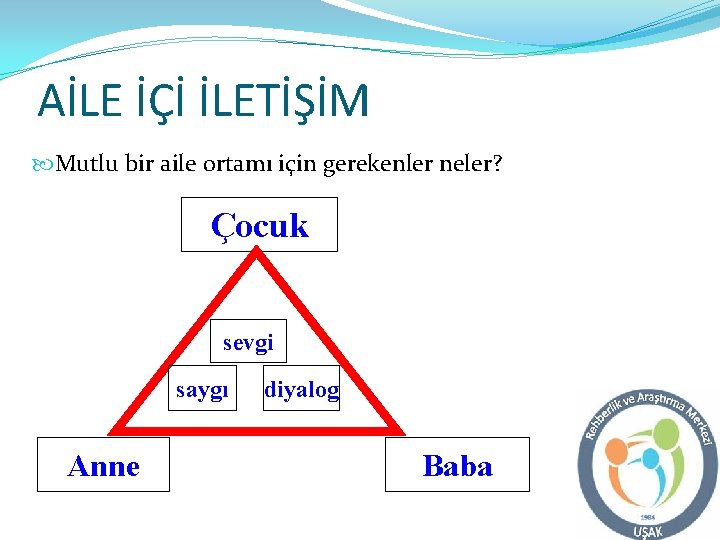 AİLE İÇİ İLETİŞİM

Mutlu bir aile ortamı için gerekenler neler?

Çocuk

sevgi

saygı

diyalog

Anne

Baba

Rehberlik ve Araştırma Merkezi

1984

UŞAK